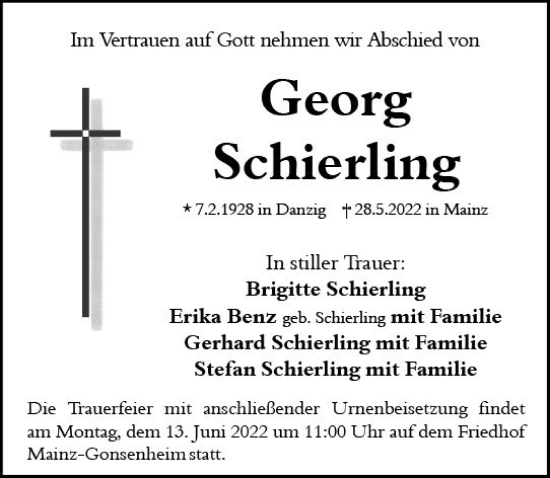 Im Vertrauen auf Gott nehmen wir Abschied von

Georg Schierling

* 7.2.1928 in Danzig † 28.5.2022 in Mainz

In stiller Trauer:
Brigitte Schierling
Erika Benz geb. Schierling mit Familie
Gerhard Schierling mit Familie
Stefan Schierling mit Familie

Die Trauerfeier mit anschließender Urnenbeisetzung findet am Montag, dem 13. Juni 2022 um 11:00 Uhr auf dem Friedhof Mainz-Gonsenheim statt.